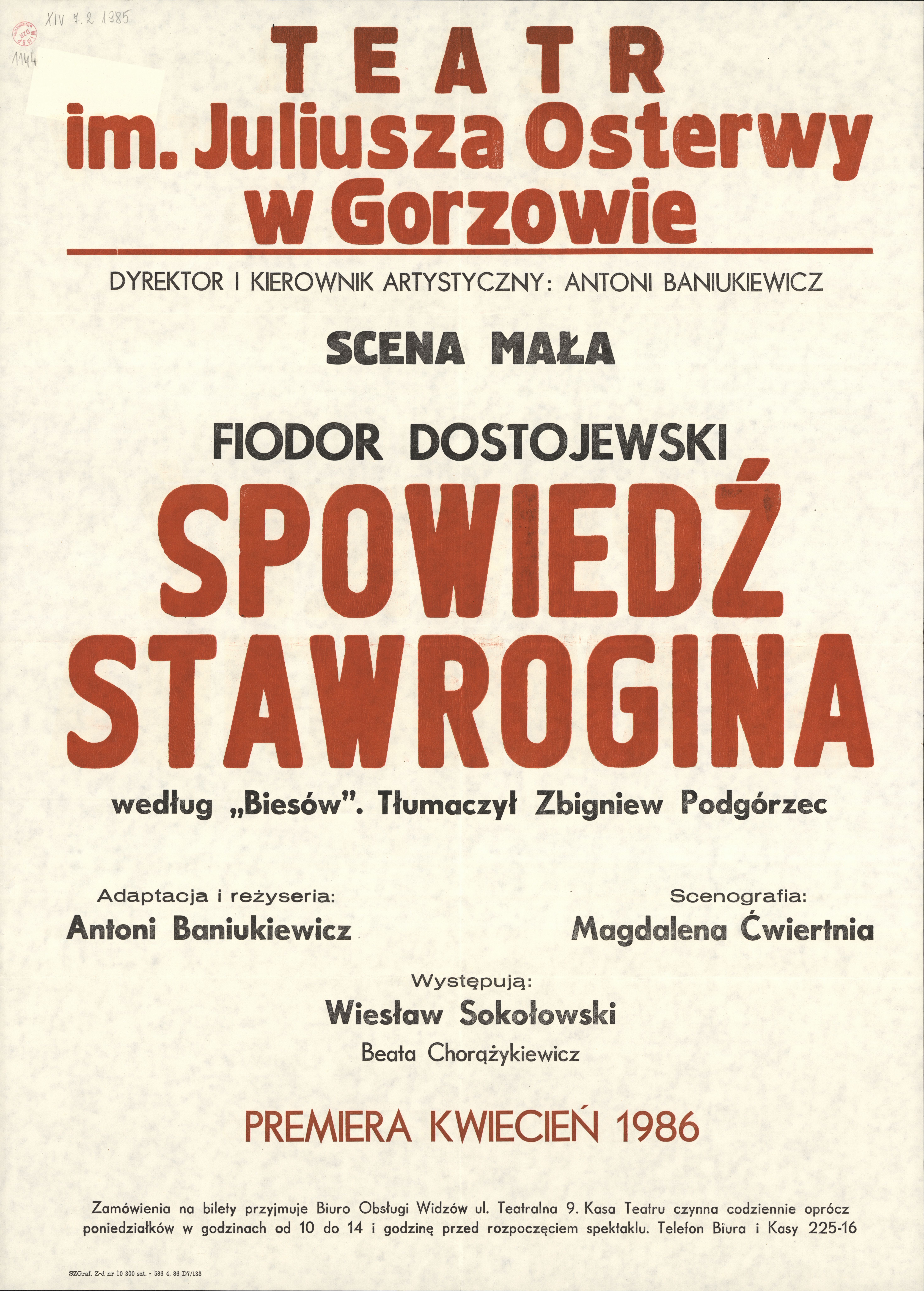 XIV 7.2 1985
1144

TEATR
im. Juliusza Osterwy
w Gorzowie

DYREKTOR I KIEROWNIK ARTYSTYCZNY: ANTONI BANIUKIEWICZ

SCENA MAŁA

FIODOR DOSTOJEWSKI

SPOWIEDŹ STAWROGINA

według „Biesów". Tłumaczył Zbigniew Podgórzec

Adaptacja i reżyseria:
Antoni Baniukiewicz

Scenografia:
Magdalena Ćwiertnia

Występują:
Wiesław Sokołowski
Beata Chorążykiewicz

PREMIERA KWIECIEŃ 1986

Zamówienia na bilety przyjmuje Biuro Obsługi Widzów ul. Teatralna 9. Kasa Teatru czynna codziennie oprócz poniedziałków w godzinach od 10 do 14 i godzinę przed rozpoczęciem spektaklu. Telefon Biura i Kasy 225-16

SZGraf. Z-d nr 10 300 szt. - 586 4. 86 D7/133